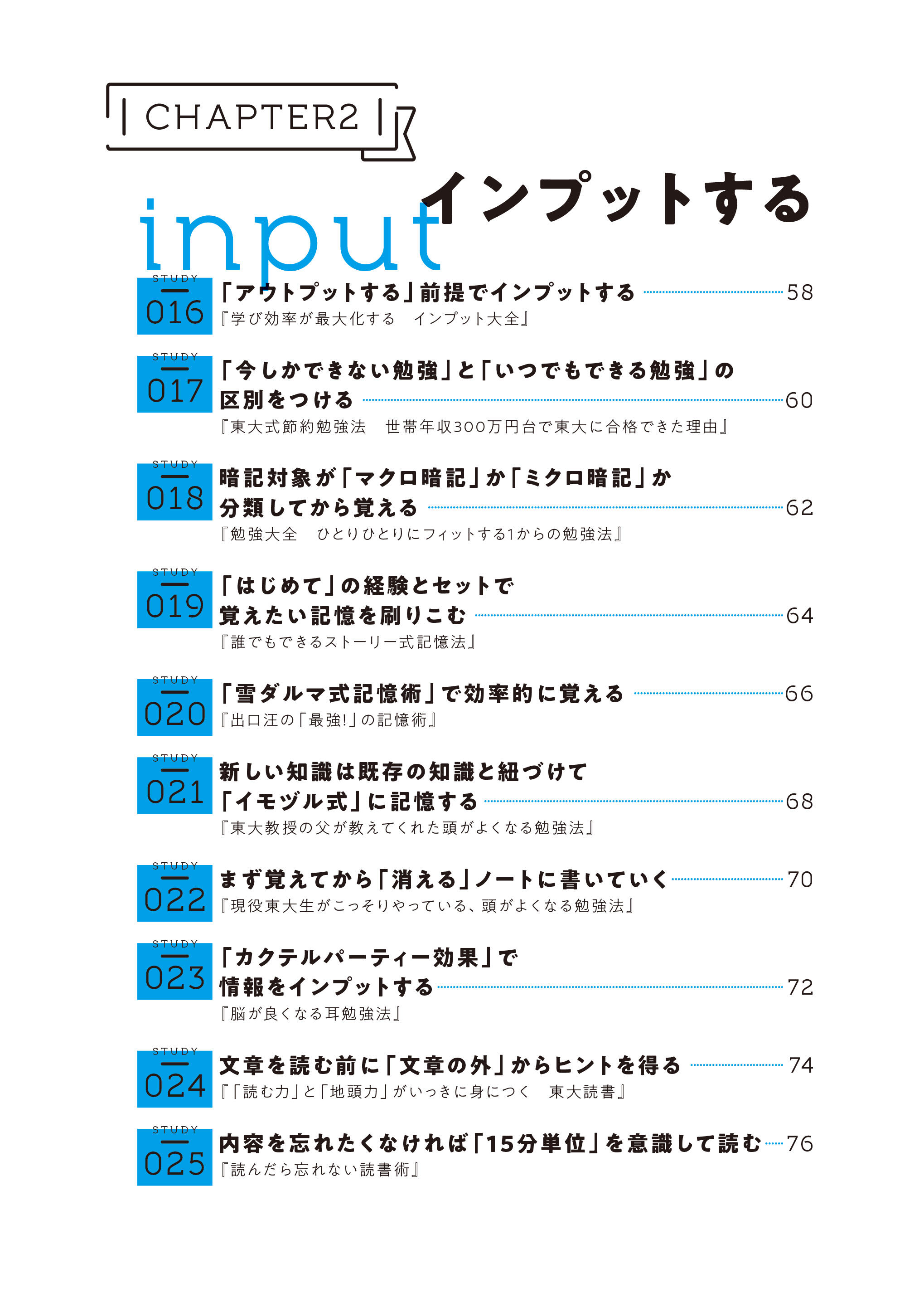 CHAPTER2

input インプットする

STUDY 016
「アウトプットする」前提でインプットする 58
『学び効率が最大化する インプット大全』

STUDY 017
「今しかできない勉強」と「いつでもできる勉強」の区別をつける 60
『東大式節約勉強法 世帯年収300万円台で東大に合格できた理由』

STUDY 018
暗記対象が「マクロ暗記」か「ミクロ暗記」か分類してから覚える 62
『勉強大全 ひとりひとりにフィットする1からの勉強法』

STUDY 019
「はじめて」の経験とセットで覚えたい記憶を刷りこむ 64
『誰でもできるストーリー式記憶法』

STUDY 020
「雪ダルマ式記憶術」で効率的に覚える 66
『出口汪の「最強!」の記憶術』

STUDY 021
新しい知識は既存の知識と紐づけて「イモヅル式」に記憶する 68
『東大教授の父が教えてくれた頭がよくなる勉強法』

STUDY 022
まず覚えてから「消える」ノートに書いていく 70
『現役東大生がこっそりやっている、頭がよくなる勉強法』

STUDY 023
「カクテルパーティー効果」で情報をインプットする 72
『脳が良くなる耳勉強法』

STUDY 024
文章を読む前に「文章の外」からヒントを得る 74
『「読む力」と「地頭力」がいっきに身につく 東大読書』

STUDY 025
内容を忘れたくなければ「15分単位」を意識して読む 76
『読んだら忘れない読書術』